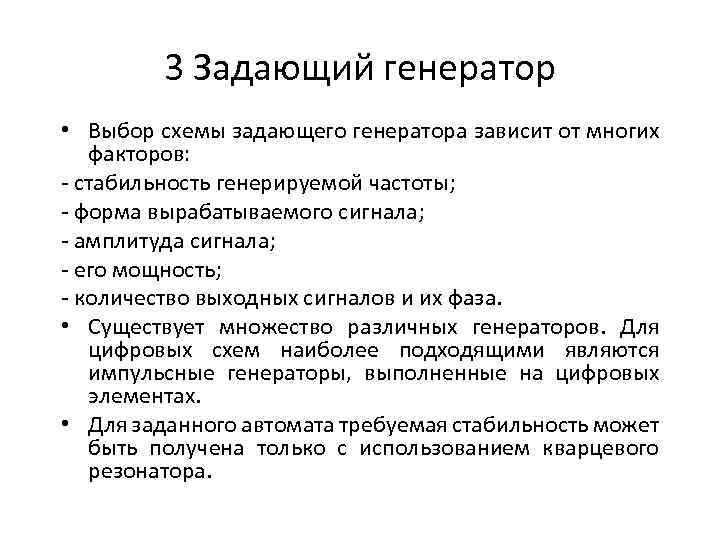 3 Задающий генератор

• Выбор схемы задающего генератора зависит от многих факторов:

- стабильность генерируемой частоты;

- форма вырабатываемого сигнала;

- амплитуда сигнала;

- его мощность;

- количество выходных сигналов и их фаза.

• Существует множество различных генераторов. Для цифровых схем наиболее подходящими являются импульсные генераторы, выполненные на цифровых элементах.

• Для заданного автомата требуемая стабильность может быть получена только с использованием кварцевого резонатора.